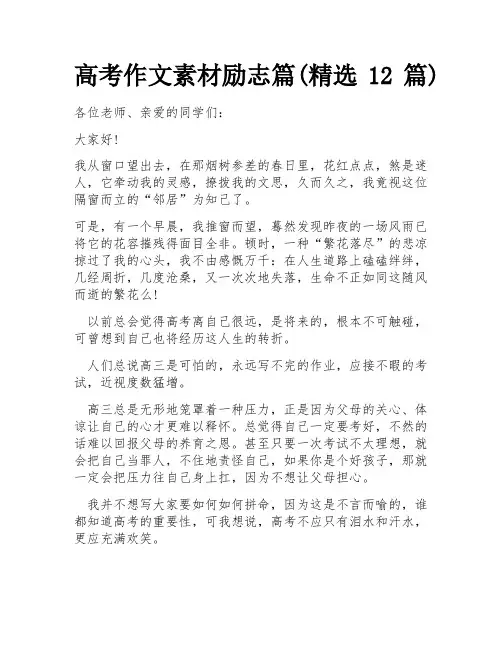 高考作文素材励志篇(精选 12 篇)

各位老师、亲爱的同学们:

大家好!

我从窗口望出去，在那烟树参差的春日里，花红点点，煞是迷人，它牵动我的灵感，撩拨我的文思，久而久之，我竟视这位隔窗而立的“邻居”为知己了。

可是，有一个早晨，我推窗而望，蓦然发现昨夜的一场风雨已将它的花容摧残得面目全非。顿时，一种“繁花落尽”的悲凉掠过了我的心头，我不由感慨万千：在人生道路上磕磕绊绊，几经周折，几度沧桑，又一次次地失落，生命不正如同这随风而逝的繁花么!

以前总会觉得高考离自己很远，是将来的，根本不可触碰，可曾想到自己也将经历这人生的转折。

人们总说高三是可怕的，永远写不完的作业，应接不暇的考试，近视度数猛增。

高三总是无形地笼罩着一种压力，正是因为父母的关心、体谅让自己的心才更难以释怀。总觉得自己一定要考好，不然的话难以回报父母的养育之恩。甚至只要一次考试不太理想，就会把自己当罪人，不住地责怪自己，如果你是个好孩子，那就一定会把压力往自己身上扛，因为不想让父母担心。

我并不想写大家要如何如何拼命，因为这是不言而喻的，谁都知道高考的重要性，可我想说，高考不应只有泪水和汗水，更应充满欢笑。